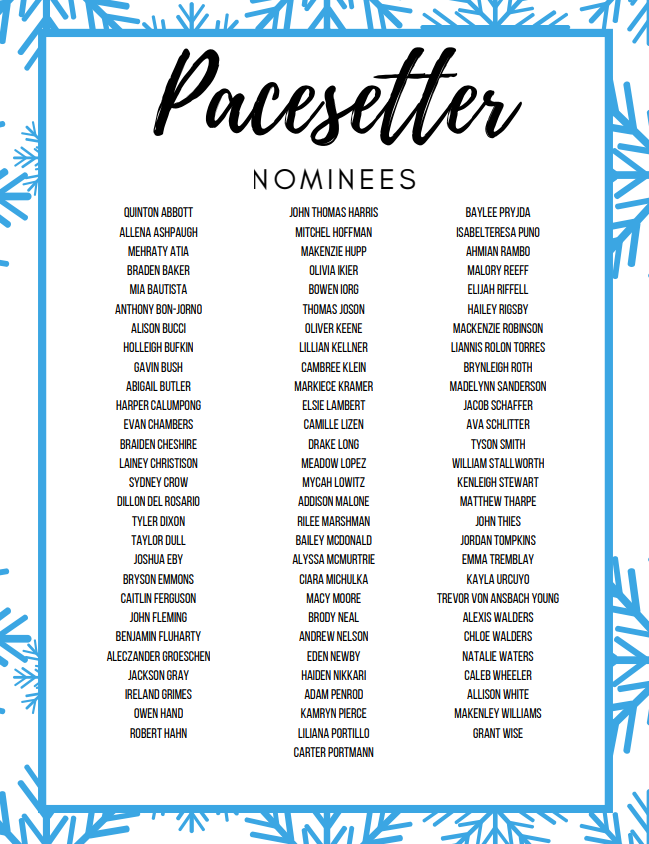 Pacesetter

NOMINEES

QUINTON ABBOTT
ALLENA ASHPAUGH
MEHRATY ATIA
BRADEN BAKER
MIA BAUTISTA
ANTHONY BON-JORNO
ALISON BUCCI
HOLLEIGH BUFKIN
GAVIN BUSH
ABIGAIL BUTLER
HARPER CALUMPONG
EVAN CHAMBERS
BRAIDEN CHESHIRE
LAINEY CHRISTISON
SYDNEY CROW
DILLON DEL ROSARIO
TYLER DIXON
TAYLOR DULL
JOSHUA EBY
BRYSON EMMONS
CAITLIN FERGUSON
JOHN FLEMING
BENJAMIN FLUHARTY
ALECZANDER GROESCHEN
JACKSON GRAY
IRELAND GRIMES
OWEN HAND
ROBERT HAHN

JOHN THOMAS HARRIS
MITCHEL HOFFMAN
MAKENZIE HUPP
OLIVIA IKIER
BOWEN IORG
THOMAS JOSON
OLIVER KEENE
LILLIAN KELLNER
CAMBREE KLEIN
MARKIECE KRAMER
ELSIE LAMBERT
CAMILLE LIZEN
DRAKE LONG
MEADOW LOPEZ
MYCAH LOWITZ
ADDISON MALONE
RILEE MARSHMAN
BAILEY MCDONALD
ALYSSA MCMURTRIE
CIARA MICHULKA
MACY MOORE
BRODY NEAL
ANDREW NELSON
EDEN NEWBY
HAIDEN NIKKARI
ADAM PENROD
KAMRYN PIERCE
LILIANA PORTILLO
CARTER PORTMANN

BAYLEE PRYJDA
ISABELTERESA PUNO
AHMIAN RAMBO
MALORY REEFF
ELIJAH RIFFELL
HAILEY RIGSBY
MACKENZIE ROBINSON
LIANNIS ROLON TORRES
BRYNLEIGH ROTH
MADELYNN SANDERSON
JACOB SCHAFFER
AVA SCHLITTER
TYSON SMITH
WILLIAM STALLWORTH
KENLEIGH STEWART
MATTHEW THARPE
JOHN THIES
JORDAN TOMPKINS
EMMA TREMBLAY
KAYLA URCUYO
TREVOR VON ANSBACH YOUNG
ALEXIS WALDERS
CHLOE WALDERS
NATALIE WATERS
CALEB WHEELER
ALLISON WHITE
MAKENLEY WILLIAMS
GRANT WISE